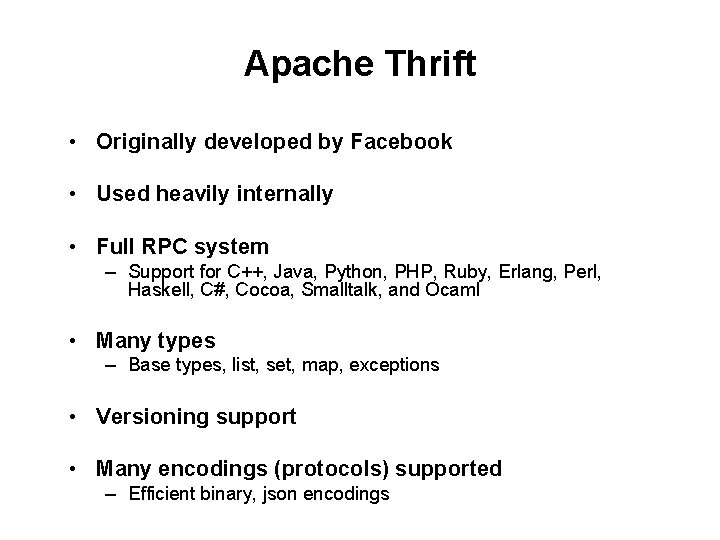 Apache Thrift

• Originally developed by Facebook

• Used heavily internally

• Full RPC system
– Support for C++, Java, Python, PHP, Ruby, Erlang, Perl, Haskell, C#, Cocoa, Smalltalk, and Ocaml

• Many types
– Base types, list, set, map, exceptions

• Versioning support

• Many encodings (protocols) supported
– Efficient binary, json encodings